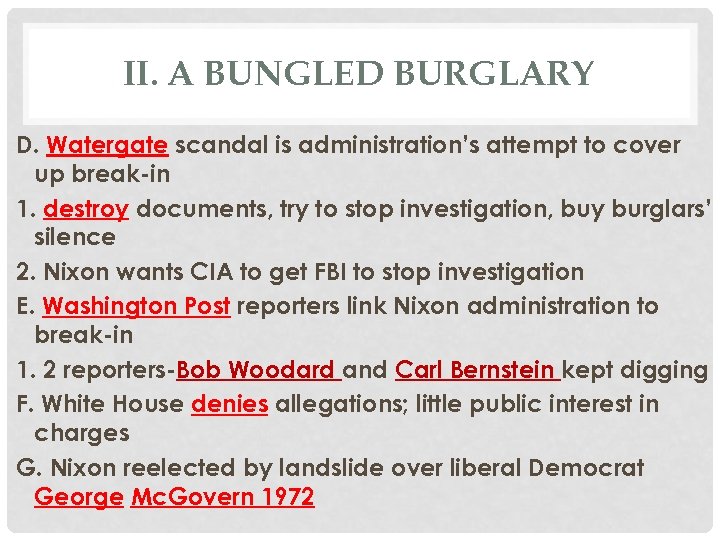 II. A BUNGLED BURGLARY

D. Watergate scandal is administration's attempt to cover up break-in

1. destroy documents, try to stop investigation, buy burglars' silence

2. Nixon wants CIA to get FBI to stop investigation

E. Washington Post reporters link Nixon administration to break-in

1. 2 reporters-Bob Woodard and Carl Bernstein kept digging

F. White House denies allegations; little public interest in charges

G. Nixon reelected by landslide over liberal Democrat George McGovern 1972